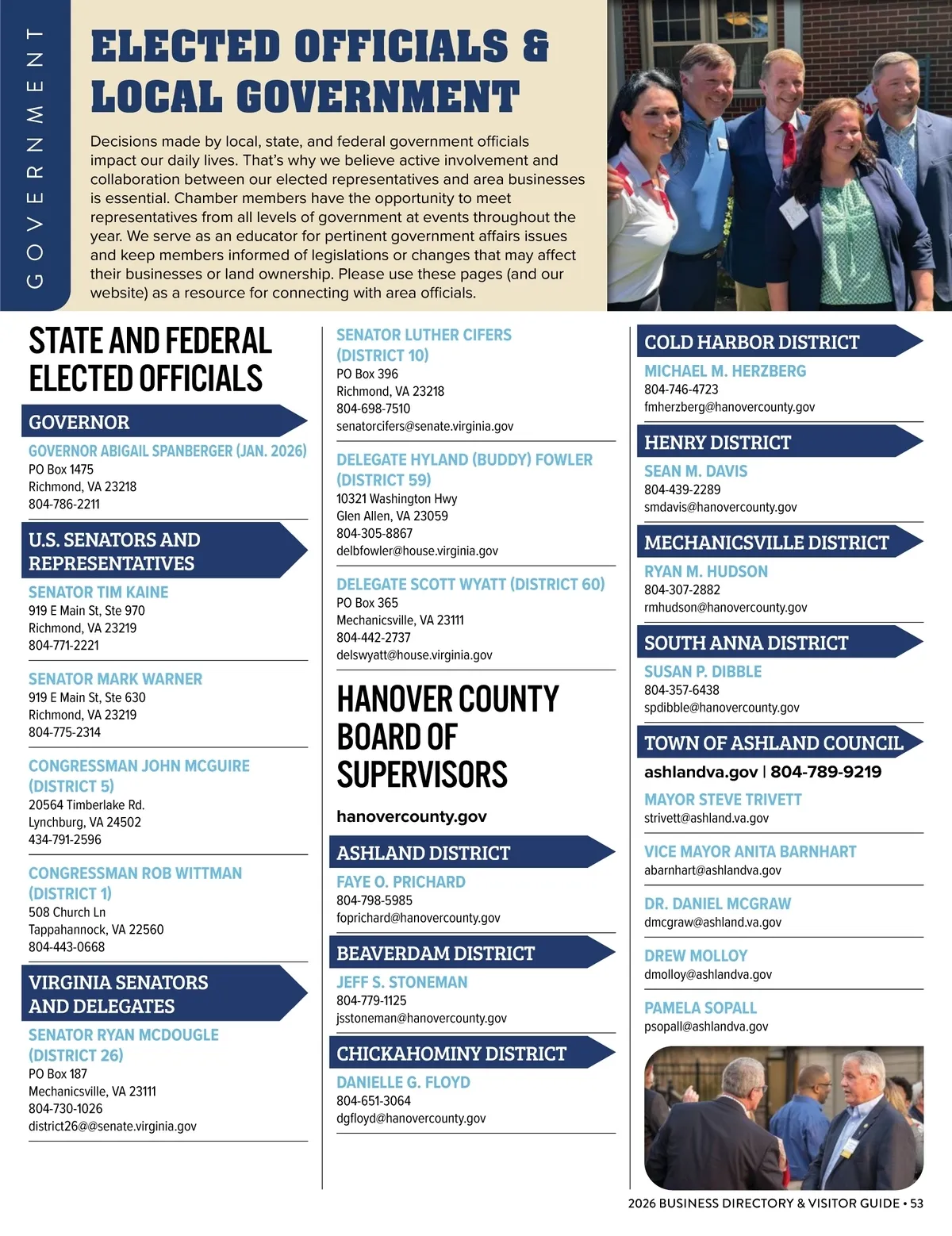 GOVERNMENT

ELECTED OFFICIALS & LOCAL GOVERNMENT

Decisions made by local, state, and federal government officials impact our daily lives. That's why we believe active involvement and collaboration between our elected representatives and area businesses is essential. Chamber members have the opportunity to meet representatives from all levels of government at events throughout the year. We serve as an educator for pertinent government affairs issues and keep members informed of legislations or changes that may affect their businesses or land ownership. Please use these pages (and our website) as a resource for connecting with area officials.

STATE AND FEDERAL ELECTED OFFICIALS

GOVERNOR

GOVERNOR ABIGAIL SPANBERGER (JAN. 2026)
PO Box 1475
Richmond, VA 23218
804-786-2211

U.S. SENATORS AND REPRESENTATIVES

SENATOR TIM KAINE
919 E Main St, Ste 970
Richmond, VA 23219
804-771-2221

SENATOR MARK WARNER
919 E Main St, Ste 630
Richmond, VA 23219
804-775-2314

CONGRESSMAN JOHN MCGUIRE (DISTRICT 5)
20564 Timberlake Rd.
Lynchburg, VA 24502
434-791-2596

CONGRESSMAN ROB WITTMAN (DISTRICT 1)
508 Church Ln
Tappahannock, VA 22560
804-443-0668

VIRGINIA SENATORS AND DELEGATES

SENATOR RYAN MCDOUGLE (DISTRICT 26)
PO Box 187
Mechanicsville, VA 23111
804-730-1026
district26@@senate.virginia.gov

SENATOR LUTHER CIFERS (DISTRICT 10)
PO Box 396
Richmond, VA 23218
804-698-7510
senatorcifers@senate.virginia.gov

DELEGATE HYLAND (BUDDY) FOWLER (DISTRICT 59)
10321 Washington Hwy
Glen Allen, VA 23059
804-305-8867
delbfowler@house.virginia.gov

DELEGATE SCOTT WYATT (DISTRICT 60)
PO Box 365
Mechanicsville, VA 23111
804-442-2737
delswyatt@house.virginia.gov

HANOVER COUNTY BOARD OF SUPERVISORS

hanovercounty.gov

ASHLAND DISTRICT

FAYE O. PRICHARD
804-798-5985
foprichard@hanovercounty.gov

BEAVERDAM DISTRICT

JEFF S. STONEMAN
804-779-1125
jsstoneman@hanovercounty.gov

CHICKAHOMINY DISTRICT

DANIELLE G. FLOYD
804-651-3064
dgfloyd@hanovercounty.gov

COLD HARBOR DISTRICT

MICHAEL M. HERZBERG
804-746-4723
fmherzberg@hanovercounty.gov

HENRY DISTRICT

SEAN M. DAVIS
804-439-2289
smdavis@hanovercounty.gov

MECHANICSVILLE DISTRICT

RYAN M. HUDSON
804-307-2882
rmhudson@hanovercounty.gov

SOUTH ANNA DISTRICT

SUSAN P. DIBBLE
804-357-6438
spdibble@hanovercounty.gov

TOWN OF ASHLAND COUNCIL

ashlandva.gov | 804-789-9219

MAYOR STEVE TRIVETT
strivett@ashland.va.gov

VICE MAYOR ANITA BARNHART
abarnhart@ashlandva.gov

DR. DANIEL MCGRAW
dmcgraw@ashland.va.gov

DREW MOLLOY
dmolloy@ashlandva.gov

PAMELA SOPALL
psopall@ashlandva.gov

2026 BUSINESS DIRECTORY & VISITOR GUIDE • 53